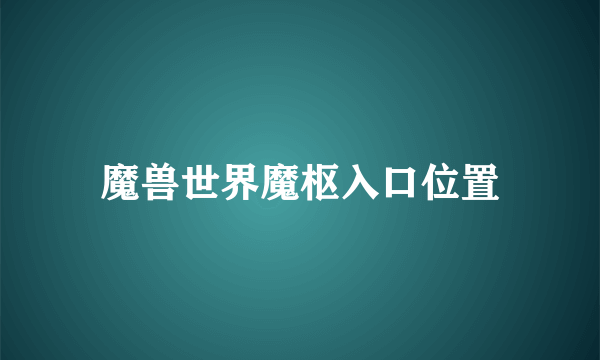 魔兽世界魔枢入口位置